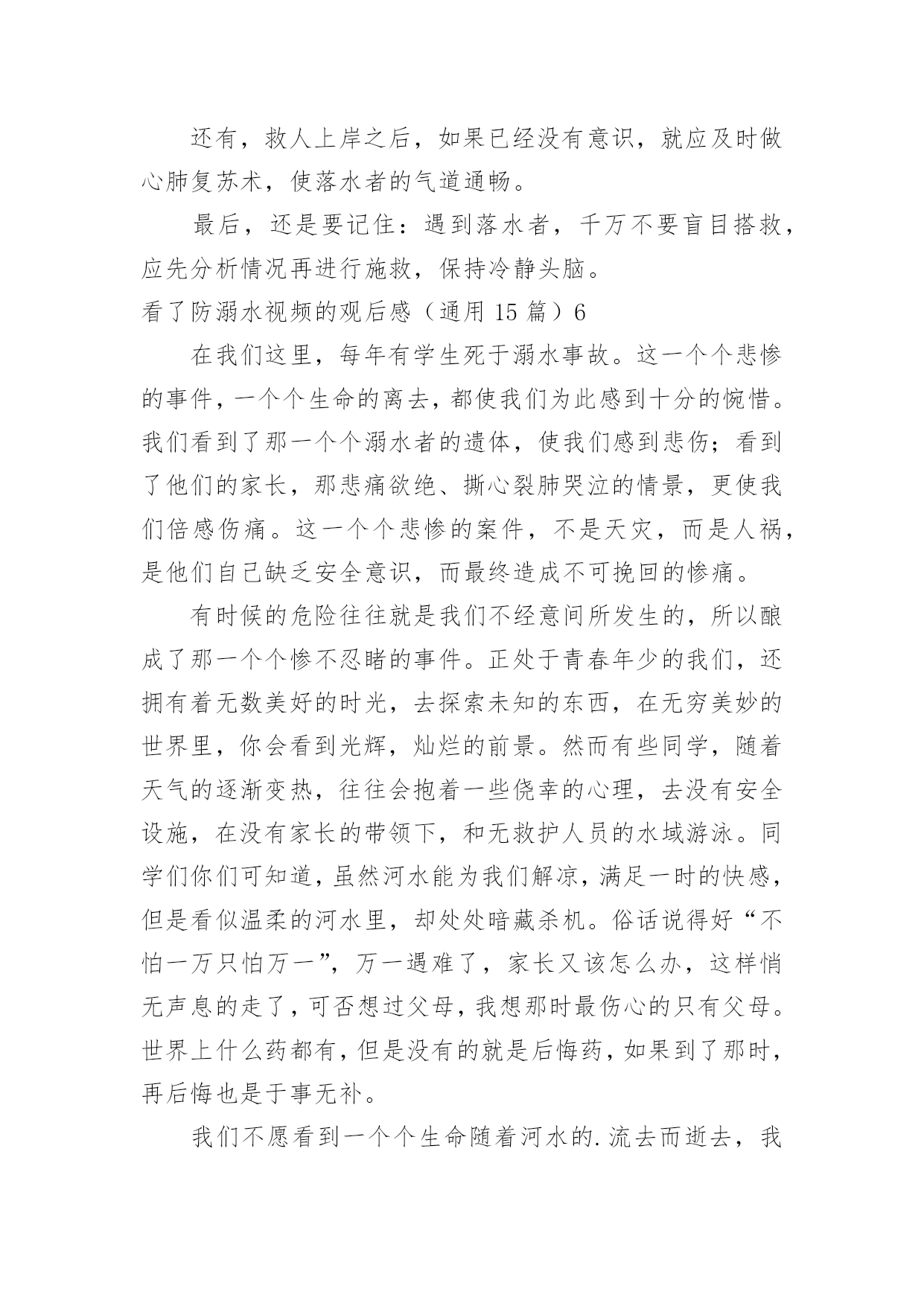 还有，救人上岸之后，如果已经没有意识，就应及时做心肺复苏术，使落水者的气道通畅。

最后，还是要记住：遇到落水者，千万不要盲目搭救，应先分析情况再进行施救，保持冷静头脑。

看了防溺水视频的观后感（通用 15 篇）6

在我们这里，每年有学生死于溺水事故。这一个个悲惨的事件，一个个生命的离去，都使我们为此感到十分的惋惜。我们看到了那一个个溺水者的遗体，使我们感到悲伤；看到了他们的家长，那悲痛欲绝、撕心裂肺哭泣的情景，更使我们倍感伤痛。这一个个悲惨的案件，不是天灾，而是人祸，是他们自己缺乏安全意识，而最终造成不可挽回的惨痛。

有时候的危险往往就是我们不经意间所发生的，所以酿成了那一个个惨不忍睹的事件。正处于青春年少的我们，还拥有着无数美好的时光，去探索未知的东西，在无穷美妙的世界里，你会看到光辉，灿烂的前景。然而有些同学，随着天气的逐渐变热，往往会抱着一些侥幸的心理，去没有安全设施，在没有家长的带领下，和无救护人员的水域游泳。同学们你们可知道，虽然河水能为我们解凉，满足一时的快感，但是看似温柔的河水里，却处处暗藏杀机。俗话说得好“不怕一万只怕万一”，万一遇难了，家长又该怎么办，这样悄无声息的走了，可否想过父母，我想那时最伤心的只有父母。世界上什么药都有，但是没有的就是后悔药，如果到了那时，再后悔也是于事无补。

我们不愿看到一个个生命随着河水的.流去而逝去，我